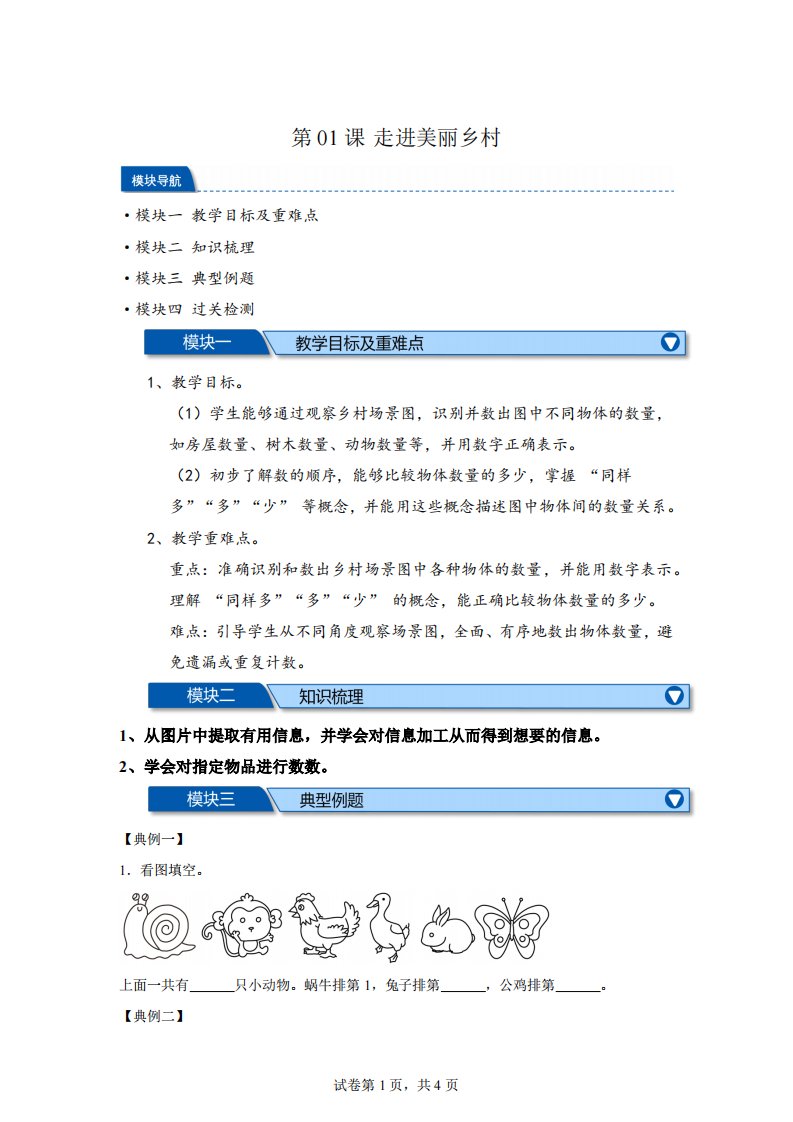 第 01 课 走进美丽乡村

模块导航

• 模块一 教学目标及重难点

• 模块二 知识梳理

• 模块三 典型例题

• 模块四 过关检测

模块一 教学目标及重难点

1、教学目标。

（1）学生能够通过观察乡村场景图，识别并数出图中不同物体的数量，如房屋数量、树木数量、动物数量等，并用数字正确表示。

（2）初步了解数的顺序，能够比较物体数量的多少，掌握 “同样多”“多”“少” 等概念，并能用这些概念描述图中物体间的数量关系。

2、教学重难点。

重点：准确识别和数出乡村场景图中各种物体的数量，并能用数字表示。理解 “同样多”“多”“少” 的概念，能正确比较物体数量的多少。

难点：引导学生从不同角度观察场景图，全面、有序地数出物体数量，避免遗漏或重复计数。

模块二 知识梳理

1、从图片中提取有用信息，并学会对信息加工从而得到想要的信息。

2、学会对指定物品进行数数。

模块三 典型例题

【典例一】

1．看图填空。

上面一共有______只小动物。蜗牛排第 1，兔子排第______，公鸡排第______。

【典例二】

试卷第 1 页，共 4 页